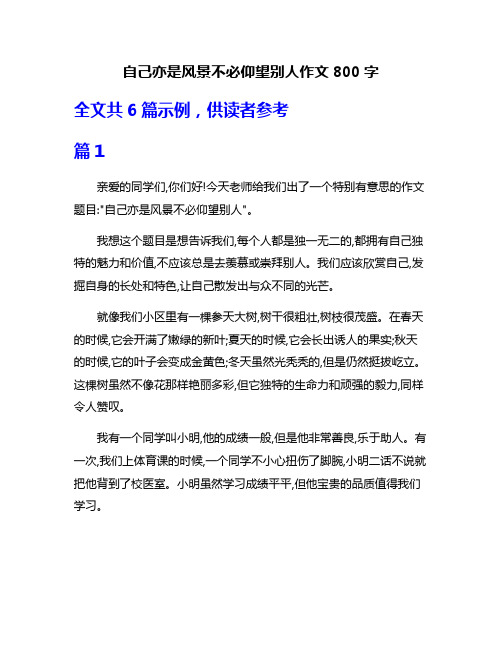 自己亦是风景不必仰望别人作文 800 字

全文共 6 篇示例，供读者参考

篇 1

亲爱的同学们,你们好!今天老师给我们出了一个特别有意思的作文题目:"自己亦是风景不必仰望别人"。

我想这个题目是想告诉我们,每个人都是独一无二的,都拥有自己独特的魅力和价值,不应该总是去羡慕或崇拜别人。我们应该欣赏自己,发掘自身的长处和特色,让自己散发出与众不同的光芒。

就像我们小区里有一棵参天大树,树干很粗壮,树枝很茂盛。在春天的时候,它会开满了嫩绿的新叶;夏天的时候,它会长出诱人的果实;秋天的时候,它的叶子会变成金黄色;冬天虽然光秃秃的,但是仍然挺拔屹立。这棵树虽然不像花那样艳丽多彩,但它独特的生命力和顽强的毅力,同样令人赞叹。

我有一个同学叫小明,他的成绩一般,但是他非常善良,乐于助人。有一次,我们上体育课的时候,一个同学不小心扭伤了脚腕,小明二话不说就把他背到了校医室。小明虽然学习成绩平平,但他宝贵的品质值得我们学习。